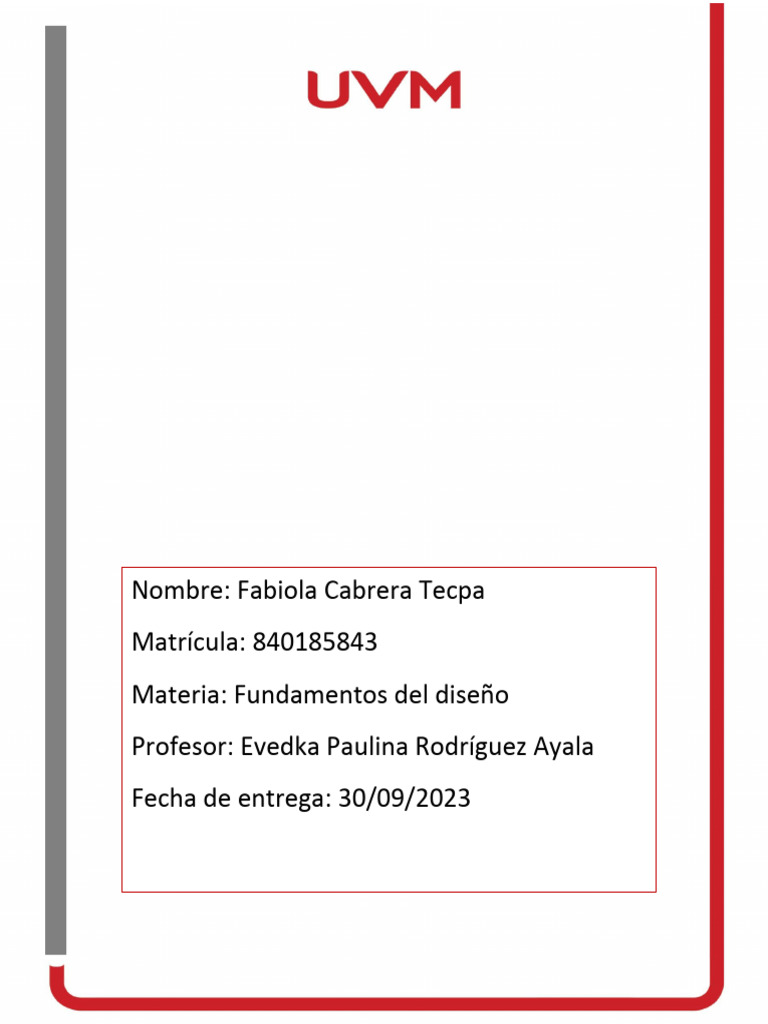 UVM

Nombre: Fabiola Cabrera Tecpa

Matrícula: 840185843

Materia: Fundamentos del diseño

Profesor: Evedka Paulina Rodríguez Ayala

Fecha de entrega: 30/09/2023